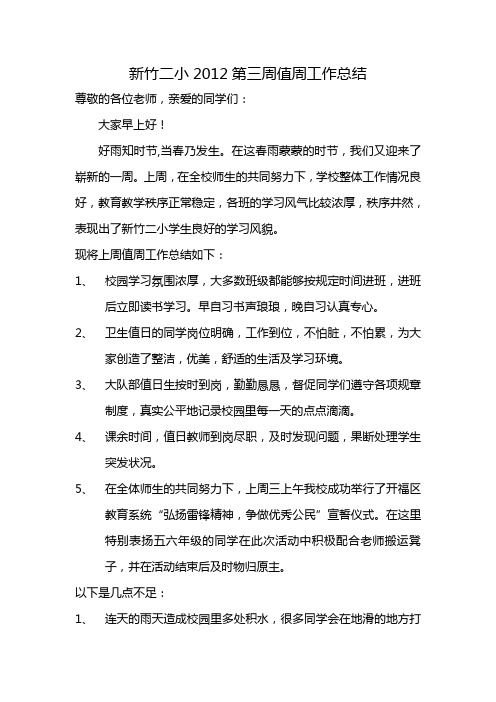 新竹二小 2012 第三周值周工作总结

尊敬的各位老师，亲爱的同学们：

大家早上好！

好雨知时节,当春乃发生。在这春雨蒙蒙的时节，我们又迎来了崭新的一周。上周，在全校师生的共同努力下，学校整体工作情况良好，教育教学秩序正常稳定，各班的学习风气比较浓厚，秩序井然，表现出了新竹二小学生良好的学习风貌。

现将上周值周工作总结如下：

1、 校园学习氛围浓厚，大多数班级都能够按规定时间进班，进班后立即读书学习。早自习书声琅琅，晚自习认真专心。

2、 卫生值日的同学岗位明确，工作到位，不怕脏，不怕累，为大家创造了整洁，优美，舒适的生活及学习环境。

3、 大队部值日生按时到岗，勤勤恳恳，督促同学们遵守各项规章制度，真实公平地记录校园里每一天的点点滴滴。

4、 课余时间，值日教师到岗尽职，及时发现问题，果断处理学生突发状况。

5、 在全体师生的共同努力下，上周三上午我校成功举行了开福区教育系统“弘扬雷锋精神，争做优秀公民”宣誓仪式。在这里特别表扬五六年级的同学在此次活动中积极配合老师搬运凳子，并在活动结束后及时物归原主。

以下是几点不足：

1、 连天的雨天造成校园里多处积水，很多同学会在地滑的地方打